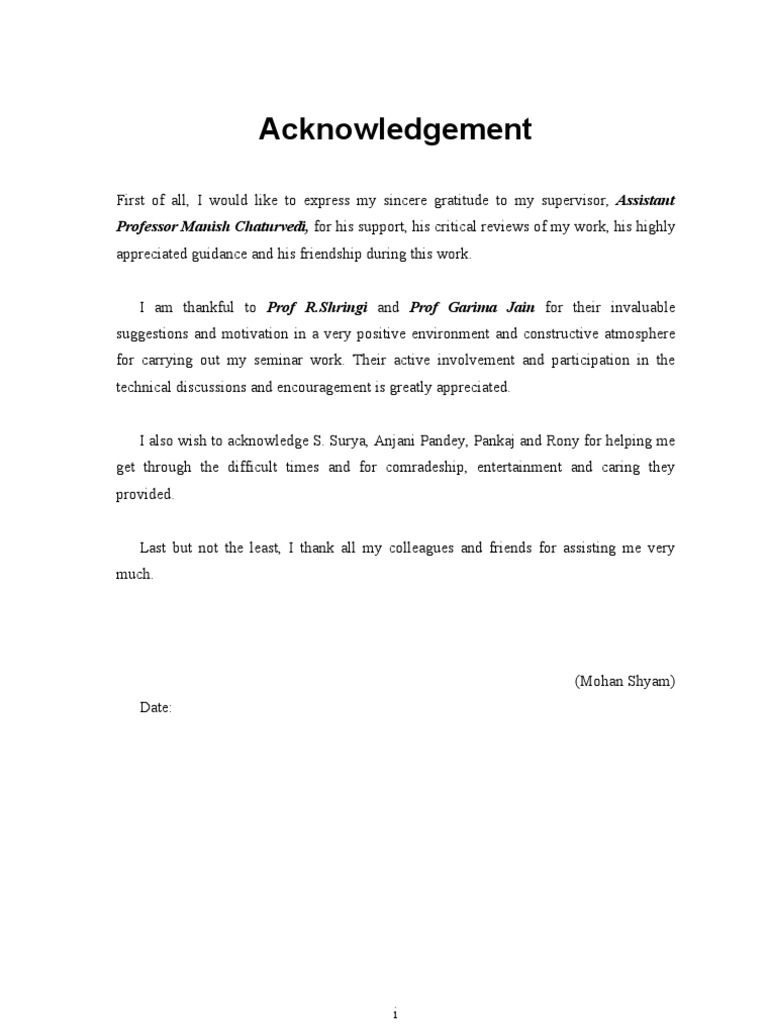 Acknowledgement

First of all, I would like to express my sincere gratitude to my supervisor, Assistant Professor Manish Chaturvedi, for his support, his critical reviews of my work, his highly appreciated guidance and his friendship during this work.

I am thankful to Prof R.Shringi and Prof Garima Jain for their invaluable suggestions and motivation in a very positive environment and constructive atmosphere for carrying out my seminar work. Their active involvement and participation in the technical discussions and encouragement is greatly appreciated.

I also wish to acknowledge S. Surya, Anjani Pandey, Pankaj and Rony for helping me get through the difficult times and for comradeship, entertainment and caring they provided.

Last but not the least, I thank all my colleagues and friends for assisting me very much.

(Mohan Shyam)

Date:

i